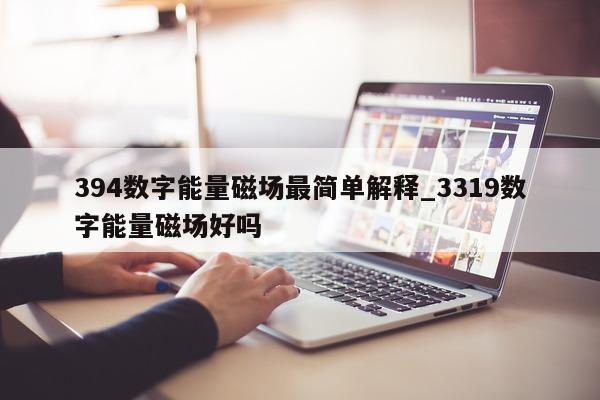 394数字能量磁场最简单解释_3319数字能量磁场好吗